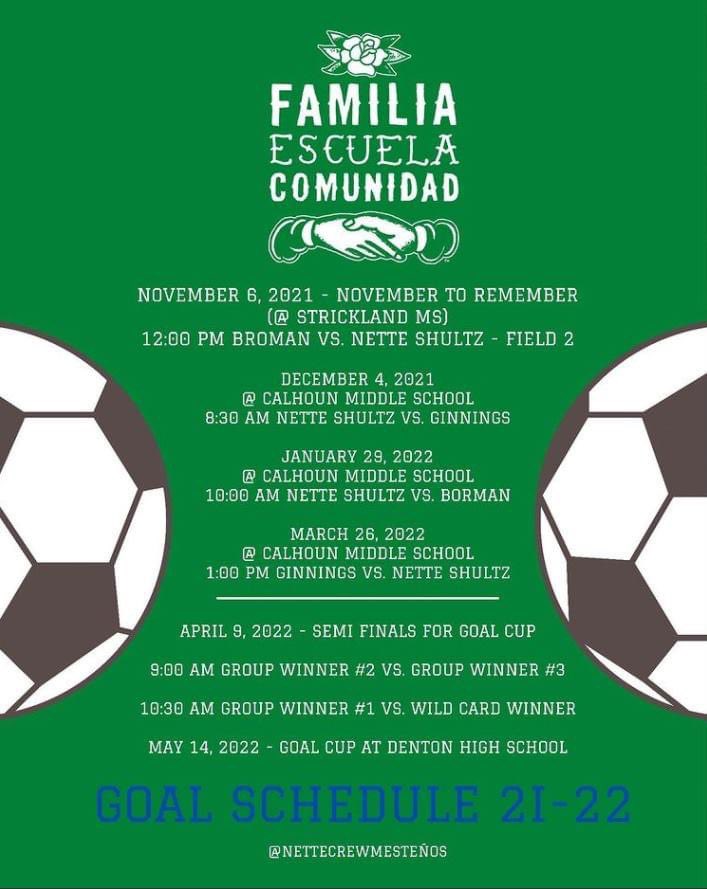 FAMILIA
ESCUELA
COMUNIDAD

NOVEMBER 6, 2021 - NOVEMBER TO REMEMBER
(@ STRICKLAND MS)
12:00 PM BROMAN VS. NETTE SHULTZ - FIELD 2

DECEMBER 4, 2021
@ CALHOUN MIDDLE SCHOOL
8:30 AM NETTE SHULTZ VS. GINNINGS

JANUARY 29, 2022
@ CALHOUN MIDDLE SCHOOL
10:00 AM NETTE SHULTZ VS. BORMAN

MARCH 26, 2022
@ CALHOUN MIDDLE SCHOOL
1:00 PM GINNINGS VS. NETTE SHULTZ

APRIL 9, 2022 - SEMI FINALS FOR GOAL CUP

9:00 AM GROUP WINNER #2 VS. GROUP WINNER #3

10:30 AM GROUP WINNER #1 VS. WILD CARD WINNER

MAY 14, 2022 - GOAL CUP AT DENTON HIGH SCHOOL

GOAL SCHEDULE 21-22

@NETTECREWMESTEÑOS